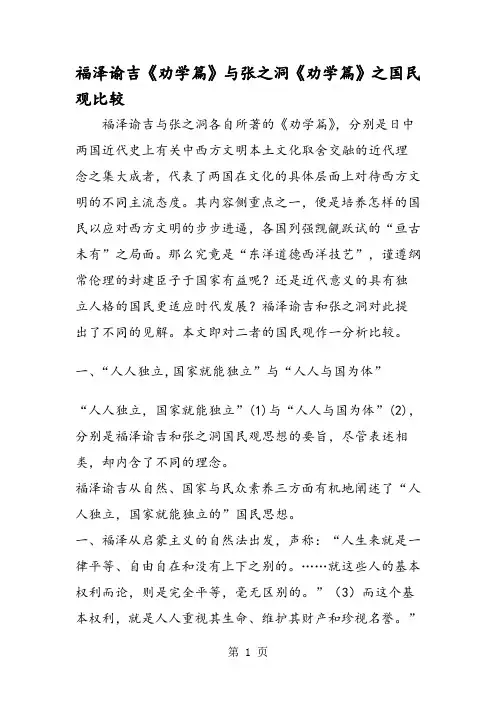 福泽谕吉《劝学篇》与张之洞《劝学篇》之国民观比较

福泽谕吉与张之洞各自所著的《劝学篇》，分别是日中两国近代史上有关中西方文明本土文化取舍交融的近代理念之集大成者，代表了两国在文化的具体层面上对待西方文明的不同主流态度。其内容侧重点之一，便是培养怎样的国民以应对西方文明的步步进逼，各国列强觊觎跃试的“亘古未有”之局面。那么究竟是“东洋道德西洋技艺”，谨遵纲常伦理的封建臣子于国家有益呢？还是近代意义的具有独立人格的国民更适应时代发展？福泽谕吉和张之洞对此提出了不同的见解。本文即对二者的国民观作一分析比较。

一、“人人独立，国家就能独立”与“人人与国为体”

“人人独立，国家就能独立”(1)与“人人与国为体”(2)，分别是福泽谕吉和张之洞国民观思想的要旨，尽管表述相类，却内含了不同的理念。

福泽谕吉从自然、国家与民众素养三方面有机地阐述了“人人独立，国家就能独立的”国民思想。

一、福泽从启蒙主义的自然法出发，声称：“人生来就是一律平等、自由自在和没有上下之别的。……就这些人的基本权利而论，则是完全平等，毫无区别的。”（3）而这个基本权利，就是人人重视其生命、维护其财产和珍视名誉。”

第 1 页